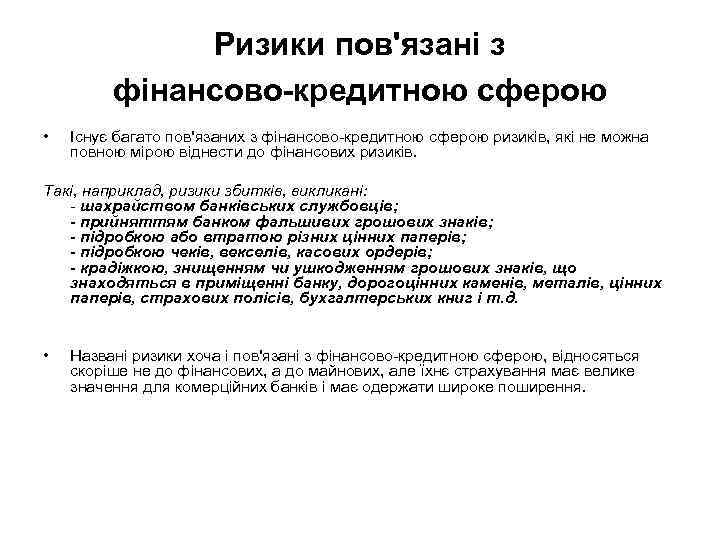 Ризики пов'язані з фінансово-кредитною сферою

• Існує багато пов'язаних з фінансово-кредитною сферою ризиків, які не можна повною мірою віднести до фінансових ризиків.

Такі, наприклад, ризики збитків, викликані:
- шахрайством банківських службовців;
- прийняттям банком фальшивих грошових знаків;
- підробкою або втратою різних цінних паперів;
- підробкою чеків, векселів, касових ордерів;
- крадіжкою, знищенням чи ушкодженням грошових знаків, що знаходяться в приміщенні банку, дорогоцінних каменів, металів, цінних паперів, страхових полісів, бухгалтерських книг і т.д.

• Названі ризики хоча і пов'язані з фінансово-кредитною сферою, відносяться скоріше не до фінансових, а до майнових, але їхнє страхування має велике значення для комерційних банків і має одержати широке поширення.